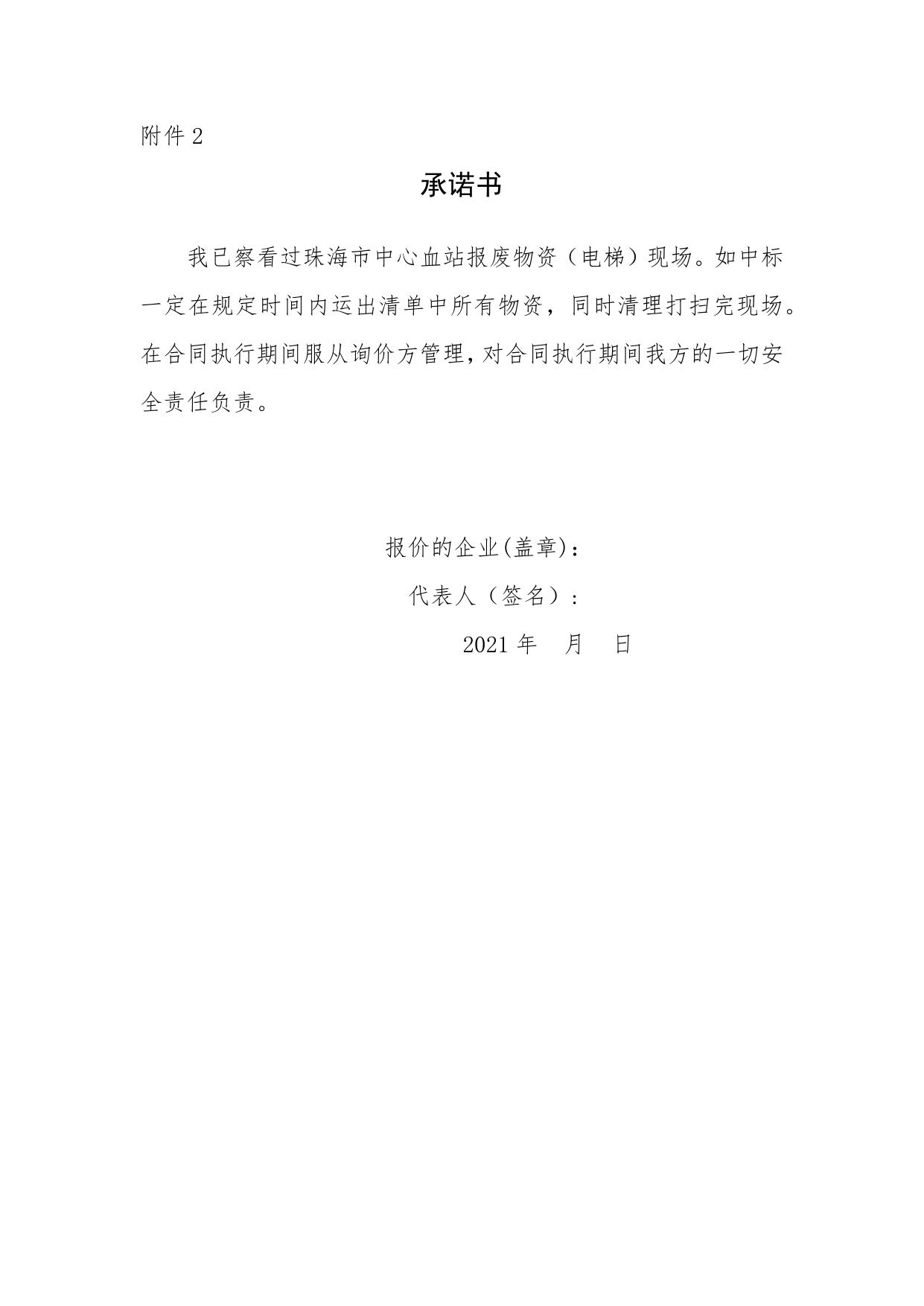 附件 2

承诺书

我已察看过珠海市中心血站报废物资（电梯）现场。如中标一定在规定时间内运出清单中所有物资，同时清理打扫完现场。在合同执行期间服从询价方管理，对合同执行期间我方的一切安全责任负责。

报价的企业(盖章)：
代表人（签名）：
2021 年　月　日